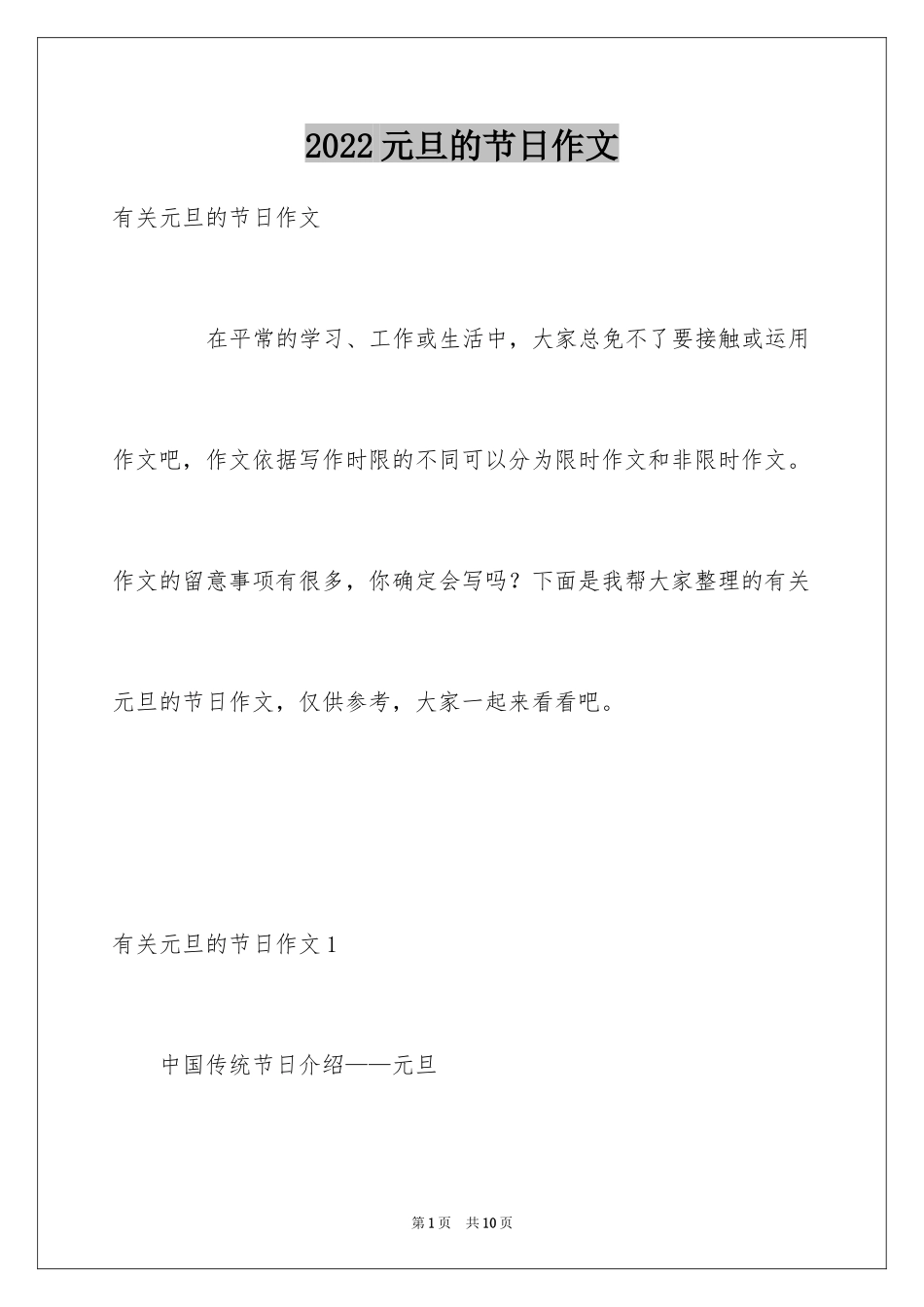 2022元旦的节日作文

有关元旦的节日作文

在平常的学习、工作或生活中，大家总免不了要接触或运用作文吧，作文依据写作时限的不同可以分为限时作文和非限时作文。作文的留意事项有很多，你确定会写吗？下面是我帮大家整理的有关元旦的节日作文，仅供参考，大家一起来看看吧。

有关元旦的节日作文1

中国传统节日介绍——元旦

第1页 共10页